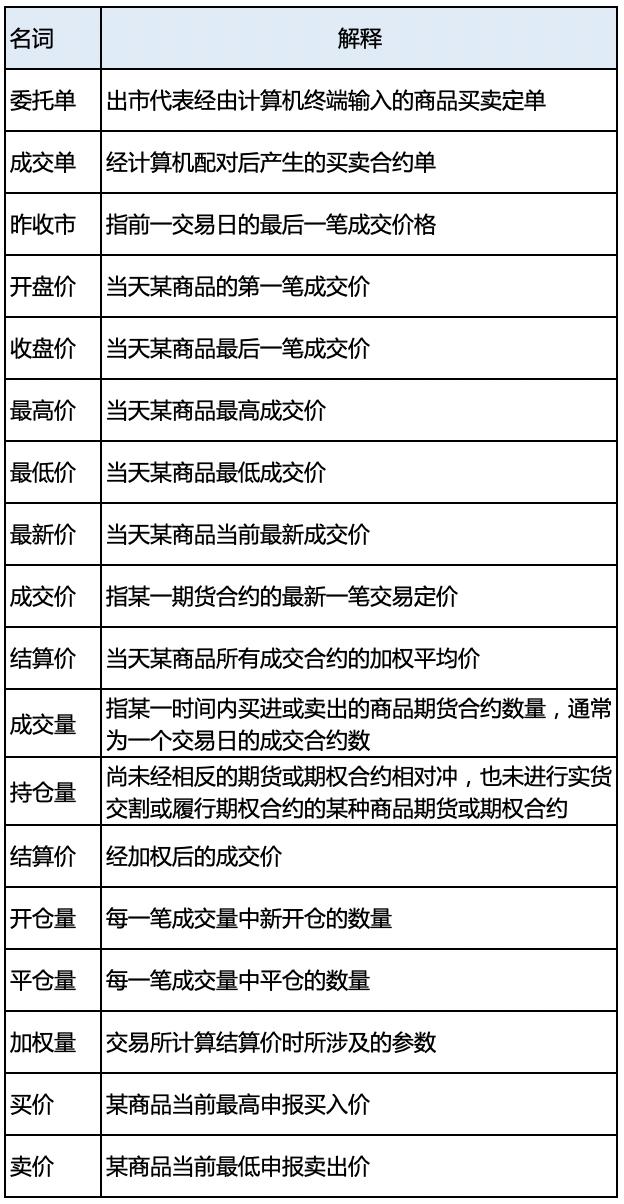 | 名词 | 解释 |
|---|---|
| 委托单 | 出市代表经由计算机终端输入的商品买卖定单 |
| 成交单 | 经计算机配对后产生的买卖合约单 |
| 昨收市 | 指前一交易日的最后一笔成交价格 |
| 开盘价 | 当天某商品的第一笔成交价 |
| 收盘价 | 当天某商品最后一笔成交价 |
| 最高价 | 当天某商品最高成交价 |
| 最低价 | 当天某商品最低成交价 |
| 最新价 | 当天某商品当前最新成交价 |
| 成交价 | 指某一期货合约的最新一笔交易定价 |
| 结算价 | 当天某商品所有成交合约的加权平均价 |
| 成交量 | 指某一时间内买进或卖出的商品期货合约数量，通常为一个交易日的成交合约数 |
| 持仓量 | 尚未经相反的期货或期权合约相对冲，也未进行实货交割或履行期权合约的某种商品期货或期权合约 |
| 结算价 | 经加权后的成交价 |
| 开仓量 | 每一笔成交量中新开仓的数量 |
| 平仓量 | 每一笔成交量中平仓的数量 |
| 加权量 | 交易所计算结算价时所涉及的参数 |
| 买价 | 某商品当前最高申报买入价 |
| 卖价 | 某商品当前最低申报卖出价 |